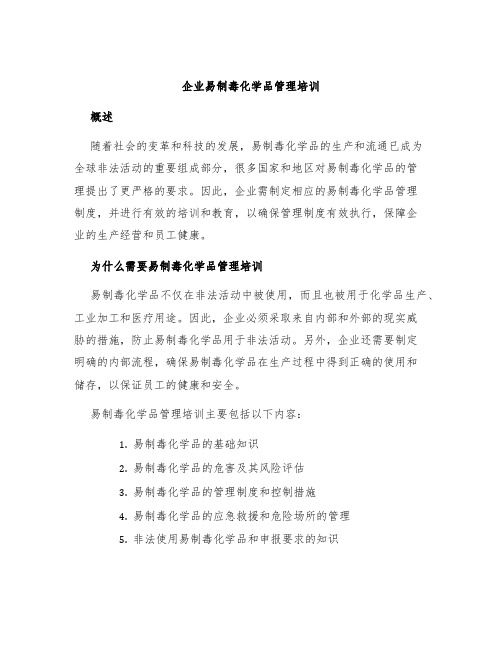 企业易制毒化学品管理培训

概述

随着社会的变革和科技的发展，易制毒化学品的生产和流通已成为全球非法活动的重要组成部分，很多国家和地区对易制毒化学品的管理提出了更严格的要求。因此，企业需制定相应的易制毒化学品管理制度，并进行有效的培训和教育，以确保管理制度有效执行，保障企业的生产经营和员工健康。

为什么需要易制毒化学品管理培训

易制毒化学品不仅在非法活动中被使用，而且也被用于化学品生产、工业加工和医疗用途。因此，企业必须采取来自内部和外部的现实威胁的措施，防止易制毒化学品用于非法活动。另外，企业还需要制定明确的内部流程，确保易制毒化学品在生产过程中得到正确的使用和储存，以保证员工的健康和安全。

易制毒化学品管理培训主要包括以下内容：

1. 易制毒化学品的基础知识
2. 易制毒化学品的危害及其风险评估
3. 易制毒化学品的管理制度和控制措施
4. 易制毒化学品的应急救援和危险场所的管理
5. 非法使用易制毒化学品和申报要求的知识